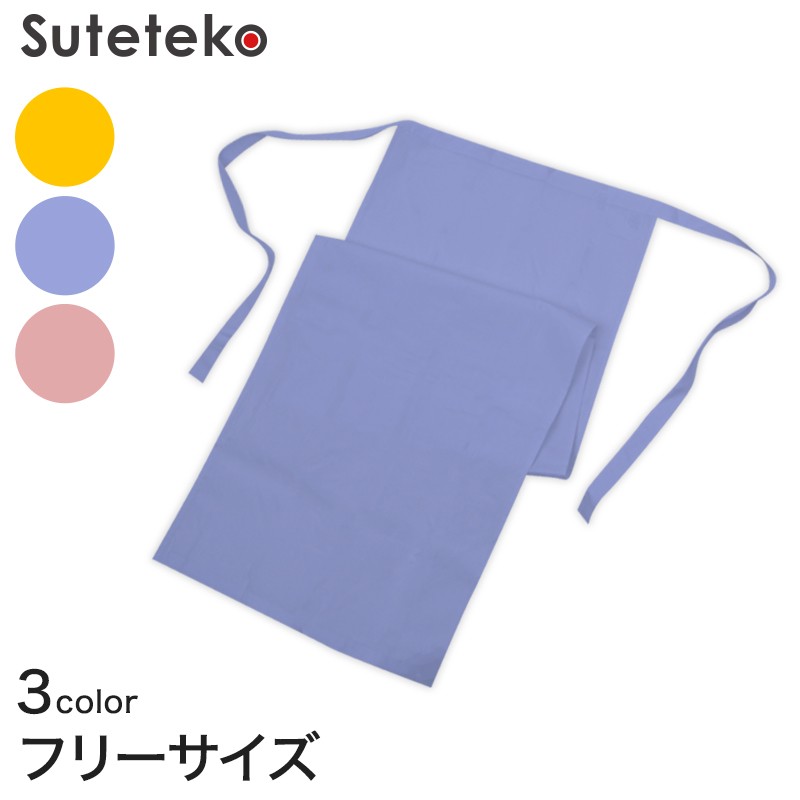 Suteteko

3color
フリーサイズ